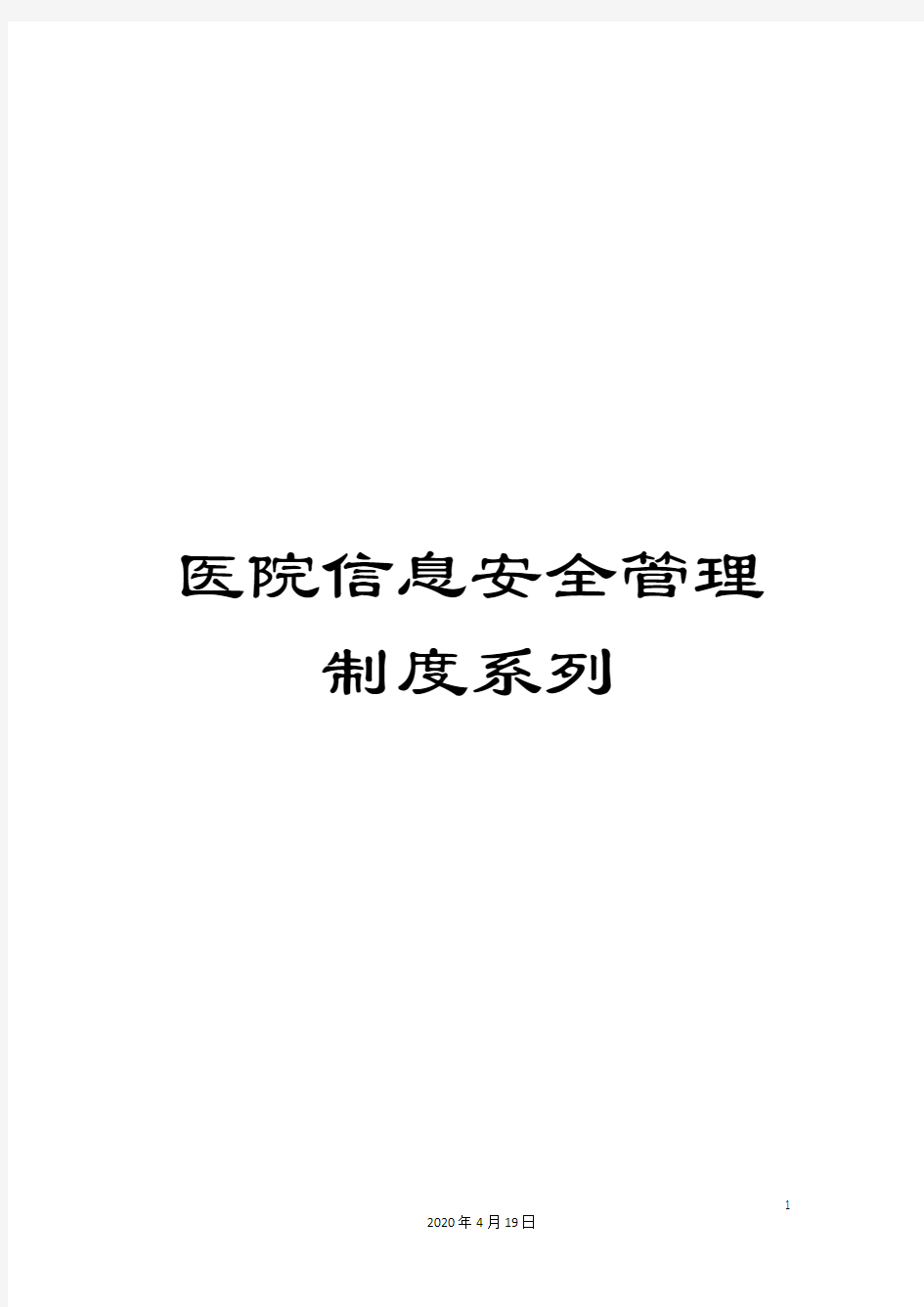 医院信息安全管理制度系列

1

2020年4月19日